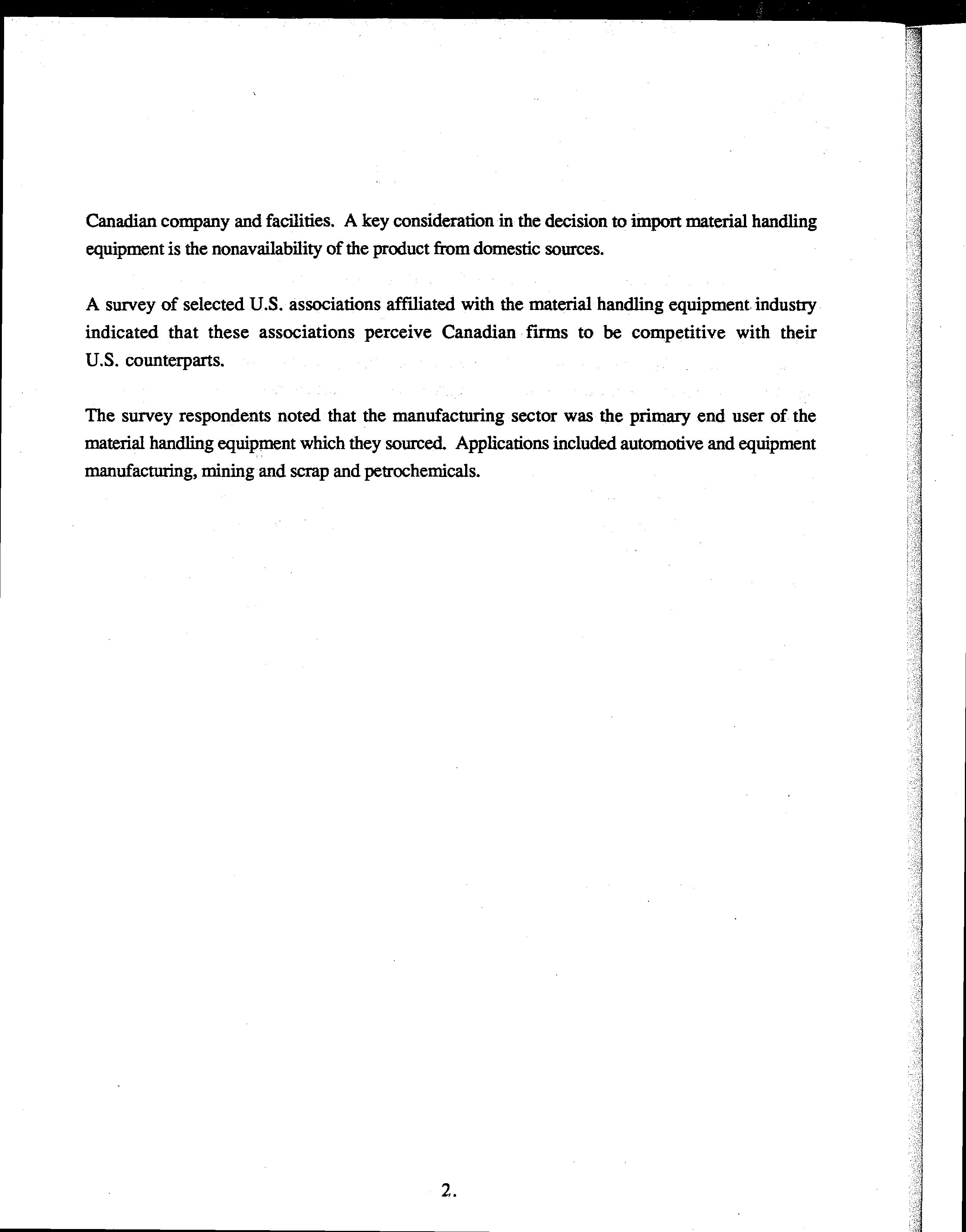 Canadian company and facilities. A key consideration in the decision to import material handling equipment is the nonavailability of the product from domestic sources.

A survey of selected U.S. associations affiliated with the material handling equipment industry indicated that these associations perceive Canadian firms to be competitive with their U.S. counterparts.

The survey respondents noted that the manufacturing sector was the primary end user of the material handling equipment which they sourced. Applications included automotive and equipment manufacturing, mining and scrap and petrochemicals.

2.